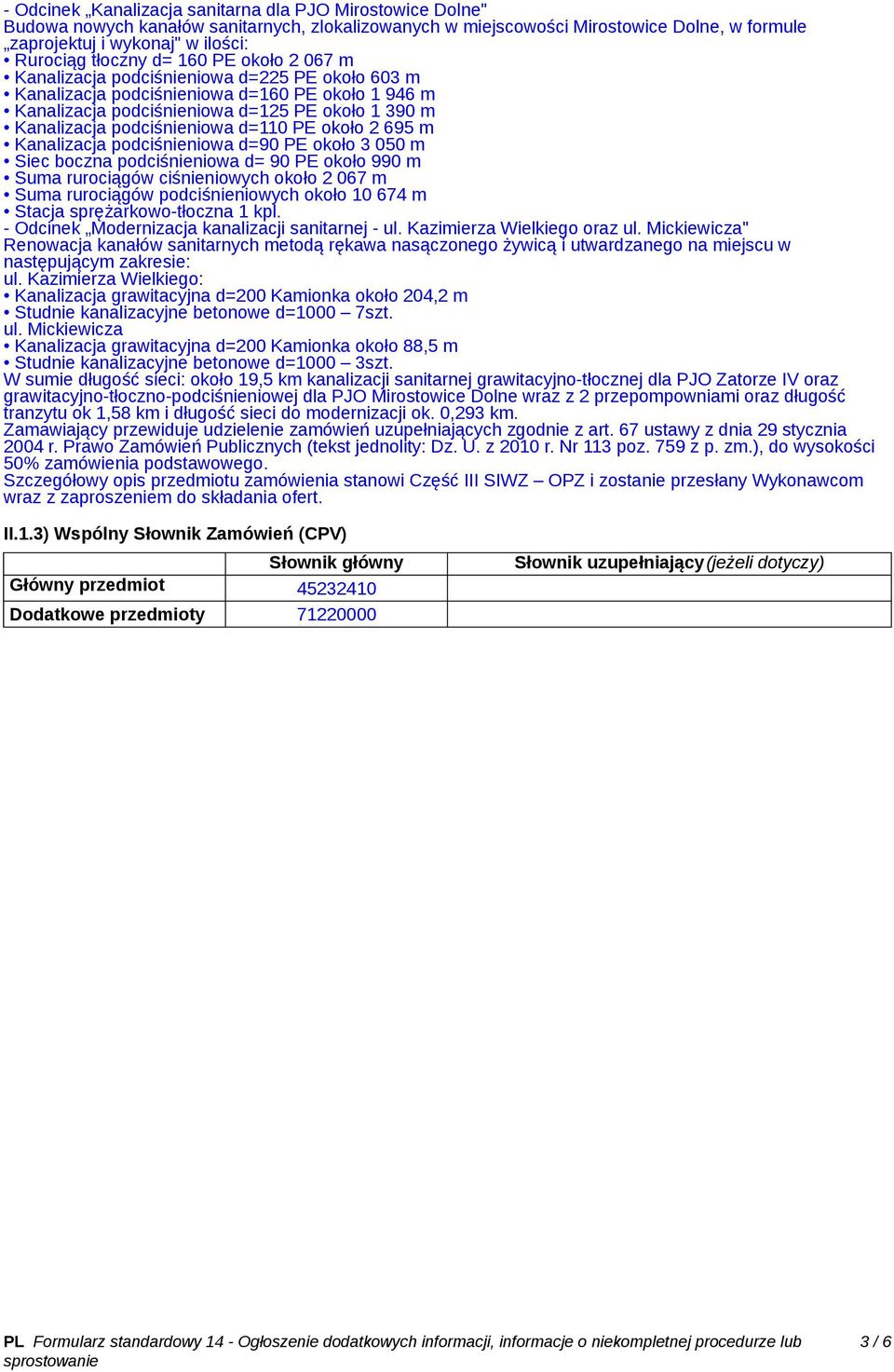 - Odcinek „Kanalizacja sanitarna dla PJO Mirostowice Dolne"
Budowa nowych kanałów sanitarnych, zlokalizowanych w miejscowości Mirostowice Dolne, w formule „zaprojektuj i wykonaj" w ilości:
• Rurociąg tłoczny d= 160 PE około 2 067 m
• Kanalizacja podciśnieniowa d=225 PE około 603 m
• Kanalizacja podciśnieniowa d=160 PE około 1 946 m
• Kanalizacja podciśnieniowa d=125 PE około 1 390 m
• Kanalizacja podciśnieniowa d=110 PE około 2 695 m
• Kanalizacja podciśnieniowa d=90 PE około 3 050 m
• Siec boczna podciśnieniowa d= 90 PE około 990 m
• Suma rurociągów ciśnieniowych około 2 067 m
• Suma rurociągów podciśnieniowych około 10 674 m
• Stacja sprężarkowo-tłoczna 1 kpl.
- Odcinek „Modernizacja kanalizacji sanitarnej - ul. Kazimierza Wielkiego oraz ul. Mickiewicza"
Renowacja kanałów sanitarnych metodą rękawa nasączonego żywicą i utwardzanego na miejscu w następującym zakresie:
ul. Kazimierza Wielkiego:
• Kanalizacja grawitacyjna d=200 Kamionka około 204,2 m
• Studnie kanalizacyjne betonowe d=1000 – 7szt.
ul. Mickiewicza
• Kanalizacja grawitacyjna d=200 Kamionka około 88,5 m
• Studnie kanalizacyjne betonowe d=1000 – 3szt.
W sumie długość sieci: około 19,5 km kanalizacji sanitarnej grawitacyjno-tłocznej dla PJO Zatorze IV oraz grawitacyjno-tłoczno-podciśnieniowej dla PJO Mirostowice Dolne wraz z 2 przepompowniami oraz długość tranzytu ok 1,58 km i długość sieci do modernizacji ok. 0,293 km.
Zamawiający przewiduje udzielenie zamówień uzupełniających zgodnie z art. 67 ustawy z dnia 29 stycznia 2004 r. Prawo Zamówień Publicznych (tekst jednolity: Dz. U. z 2010 r. Nr 113 poz. 759 z p. zm.), do wysokości 50% zamówienia podstawowego.
Szczegółowy opis przedmiotu zamówienia stanowi Część III SIWZ – OPZ i zostanie przesłany Wykonawcom wraz z zaproszeniem do składania ofert.

II.1.3) Wspólny Słownik Zamówień (CPV)

| | Słownik główny | Słownik uzupełniający (jeżeli dotyczy) |
|---|---|---|
| Główny przedmiot | 45232410 | |
| Dodatkowe przedmioty | 71220000 | |

PL Formularz standardowy 14 - Ogłoszenie dodatkowych informacji, informacje o niekompletnej procedurze lub sprostowanie 3 / 6